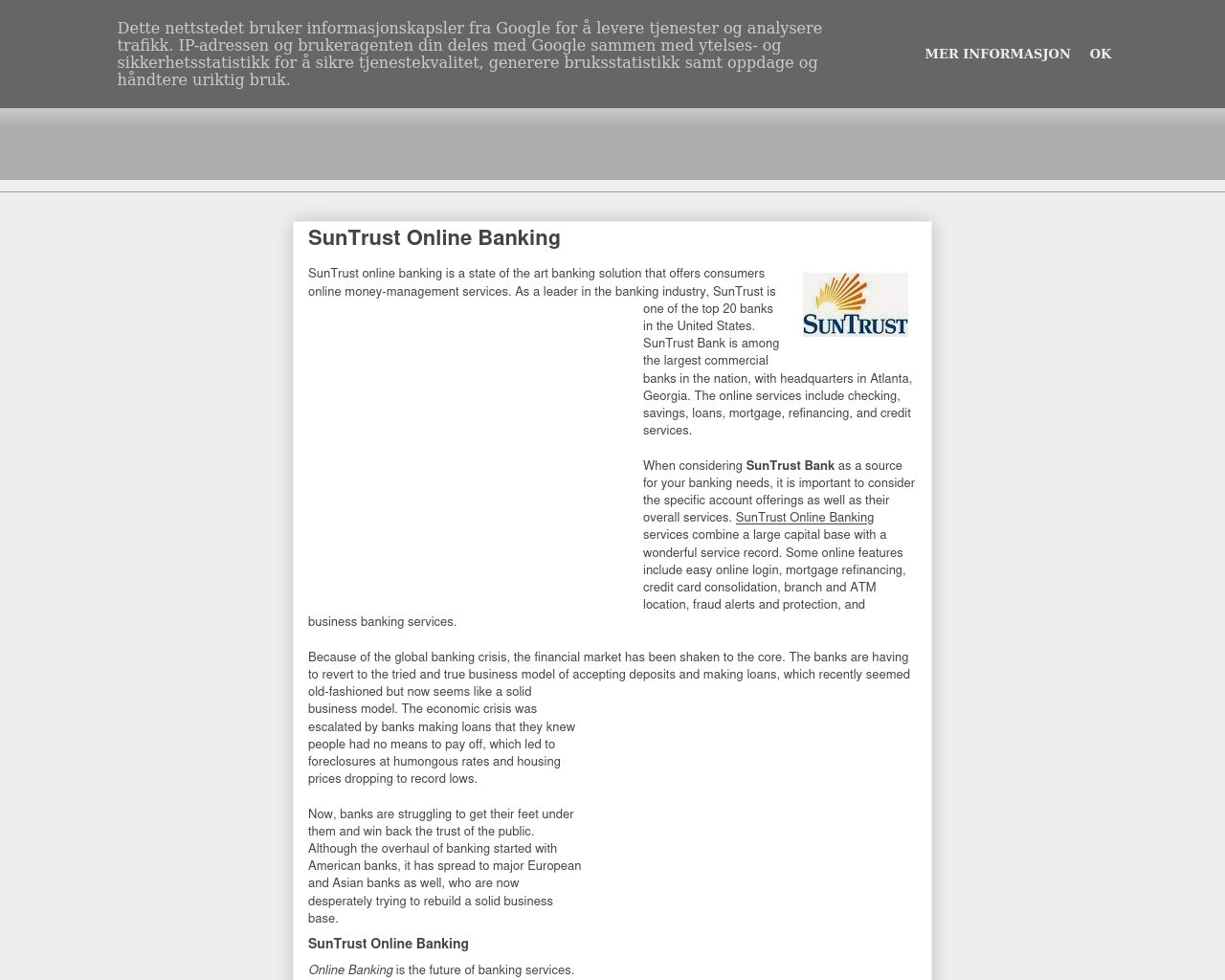 Dette nettstedet bruker informasjonskapsler fra Google for å levere tjenester og analysere trafikk. IP-adressen og brukeragenten din deles med Google sammen med ytelses- og sikkerhetsstatistikk for å sikre tjenestekvalitet, generere bruksstatistikk samt oppdage og håndtere uriktig bruk.

MER INFORMASJON OK

SunTrust Online Banking

SunTrust online banking is a state of the art banking solution that offers consumers online money-management services. As a leader in the banking industry, SunTrust is one of the top 20 banks in the United States. SunTrust Bank is among the largest commercial banks in the nation, with headquarters in Atlanta, Georgia. The online services include checking, savings, loans, mortgage, refinancing, and credit services.

SUNTRUST

When considering SunTrust Bank as a source for your banking needs, it is important to consider the specific account offerings as well as their overall services. SunTrust Online Banking services combine a large capital base with a wonderful service record. Some online features include easy online login, mortgage refinancing, credit card consolidation, branch and ATM location, fraud alerts and protection, and business banking services.

Because of the global banking crisis, the financial market has been shaken to the core. The banks are having to revert to the tried and true business model of accepting deposits and making loans, which recently seemed old-fashioned but now seems like a solid business model. The economic crisis was escalated by banks making loans that they knew people had no means to pay off, which led to foreclosures at humongous rates and housing prices dropping to record lows.

Now, banks are struggling to get their feet under them and win back the trust of the public. Although the overhaul of banking started with American banks, it has spread to major European and Asian banks as well, who are now desperately trying to rebuild a solid business base.

SunTrust Online Banking

Online Banking is the future of banking services.